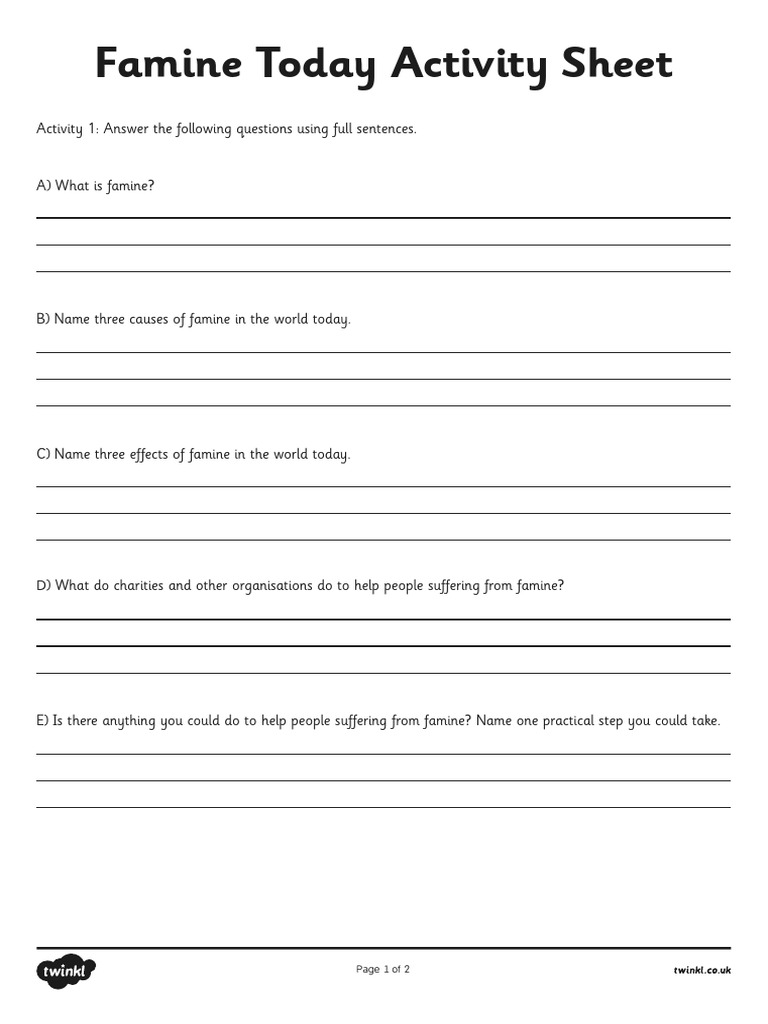 Famine Today Activity Sheet

Activity 1: Answer the following questions using full sentences.

A) What is famine?

B) Name three causes of famine in the world today.

C) Name three effects of famine in the world today.

D) What do charities and other organisations do to help people suffering from famine?

E) Is there anything you could do to help people suffering from famine? Name one practical step you could take.

twinkl

Page 1 of 2

twinkl.co.uk